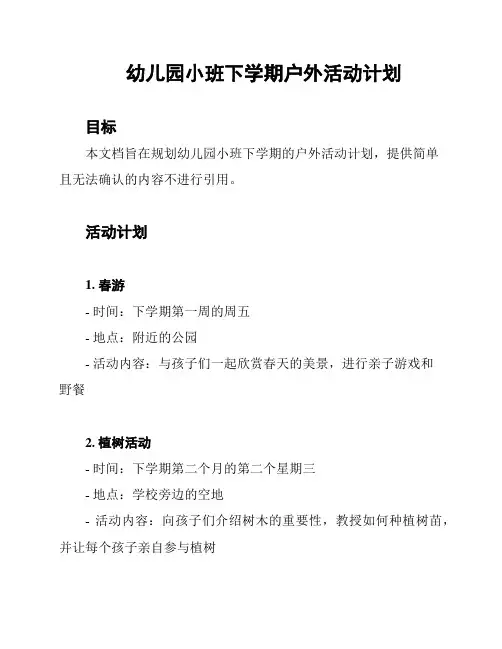 幼儿园小班下学期户外活动计划

目标

本文档旨在规划幼儿园小班下学期的户外活动计划，提供简单且无法确认的内容不进行引用。

活动计划

1. 春游

- 时间：下学期第一周的周五

- 地点：附近的公园

- 活动内容：与孩子们一起欣赏春天的美景，进行亲子游戏和野餐

2. 植树活动

- 时间：下学期第二个月的第二个星期三

- 地点：学校旁边的空地

- 活动内容：向孩子们介绍树木的重要性，教授如何种植树苗，并让每个孩子亲自参与植树